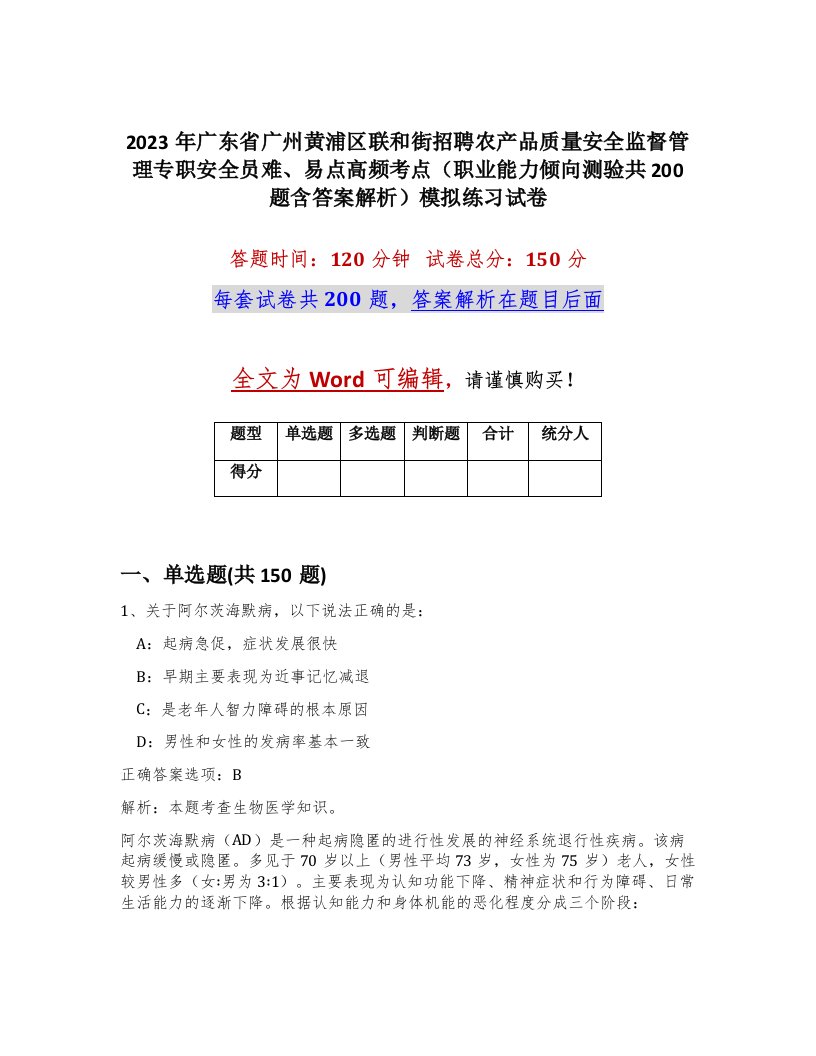 2023年广东省广州黄浦区联和街招聘农产品质量安全监督管理专职安全员难、易点高频考点（职业能力倾向测验共200题含答案解析）模拟练习试卷

答题时间：120分钟　试卷总分：150分

每套试卷共200题，答案解析在题目后面

全文为Word可编辑，请谨慎购买！

| 题型 | 单选题 | 多选题 | 判断题 | 合计 | 统分人 |
|---|---|---|---|---|---|
| 得分 | | | | | |

一、单选题(共150题)

1、关于阿尔茨海默病，以下说法正确的是：

A：起病急促，症状发展很快

B：早期主要表现为近事记忆减退

C：是老年人智力障碍的根本原因

D：男性和女性的发病率基本一致

正确答案选项：B

解析：本题考查生物医学知识。

阿尔茨海默病（AD）是一种起病隐匿的进行性发展的神经系统退行性疾病。该病起病缓慢或隐匿。多见于70岁以上（男性平均73岁，女性为75岁）老人，女性较男性多（女:男为3:1）。主要表现为认知功能下降、精神症状和行为障碍、日常生活能力的逐渐下降。根据认知能力和身体机能的恶化程度分成三个阶段：